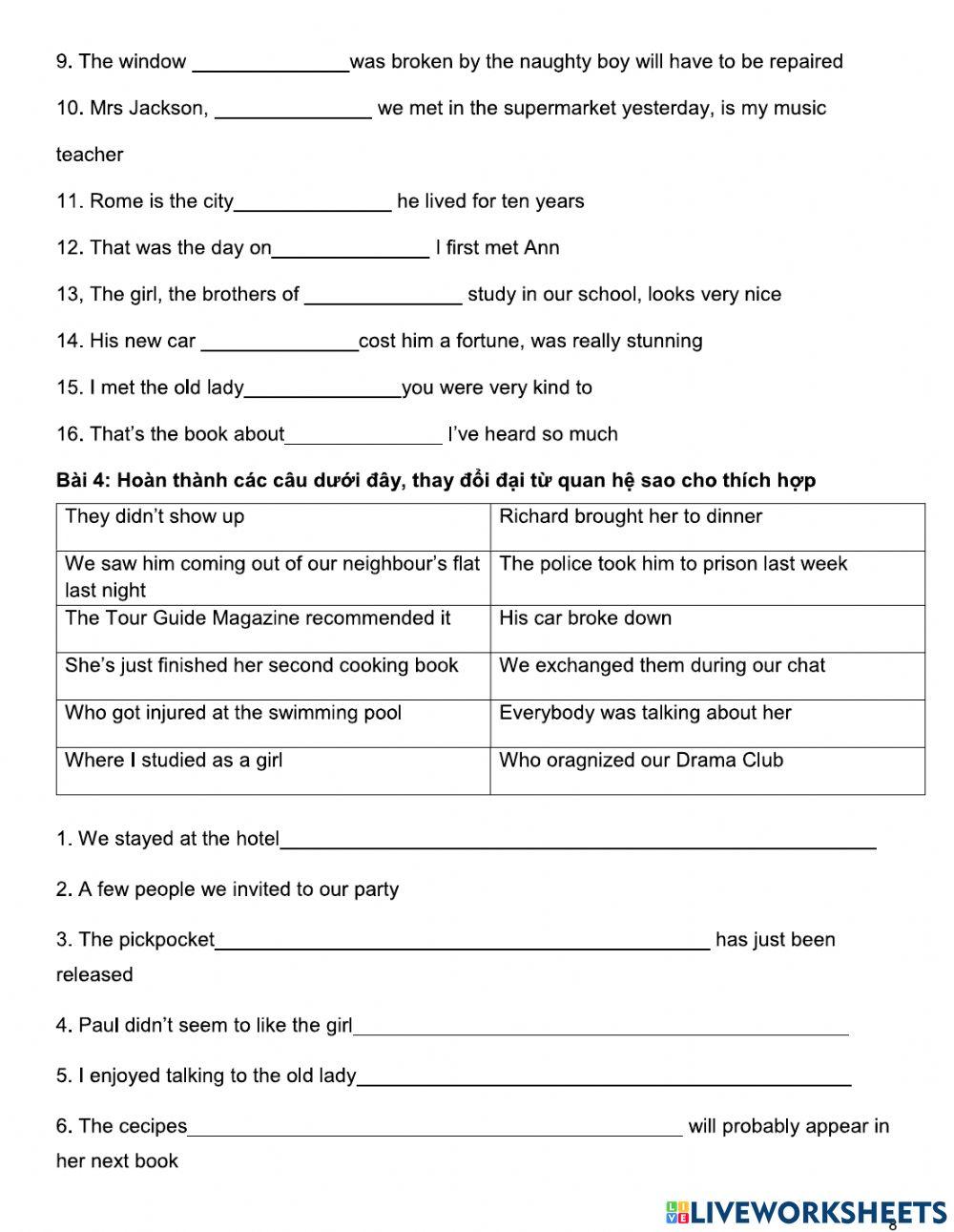 9. The window ______________was broken by the naughty boy will have to be repaired

10. Mrs Jackson, ______________ we met in the supermarket yesterday, is my music teacher

11. Rome is the city______________ he lived for ten years

12. That was the day on______________ I first met Ann

13, The girl, the brothers of ______________ study in our school, looks very nice

14. His new car ______________cost him a fortune, was really stunning

15. I met the old lady______________you were very kind to

16. That's the book about______________ I've heard so much

Bài 4: Hoàn thành các câu dưới đây, thay đổi đại từ quan hệ sao cho thích hợp

| They didn't show up | Richard brought her to dinner |
|---|---|
| We saw him coming out of our neighbour's flat last night | The police took him to prison last week |
| The Tour Guide Magazine recommended it | His car broke down |
| She's just finished her second cooking book | We exchanged them during our chat |
| Who got injured at the swimming pool | Everybody was talking about her |
| Where I studied as a girl | Who oragnized our Drama Club |

1. We stayed at the hotel______________

2. A few people we invited to our party

3. The pickpocket______________ has just been released

4. Paul didn't seem to like the girl______________

5. I enjoyed talking to the old lady______________

6. The cecipes______________ will probably appear in her next book

LIVEWORKSHEETS

8